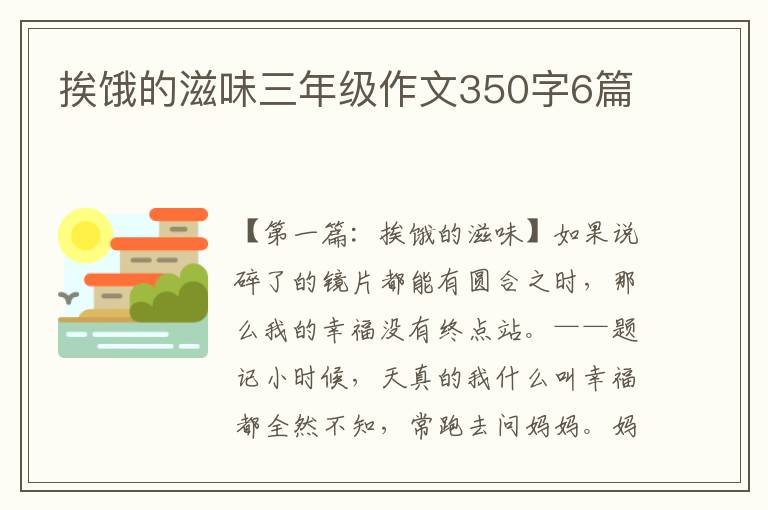 挨饿的滋味三年级作文350字6篇

【第一篇：挨饿的滋味】如果说碎了的镜片都能有圆合之时，那么我的幸福没有终点站。——题记小时候，天真的我什么叫幸福都全然不知，常跑去问妈妈。妈